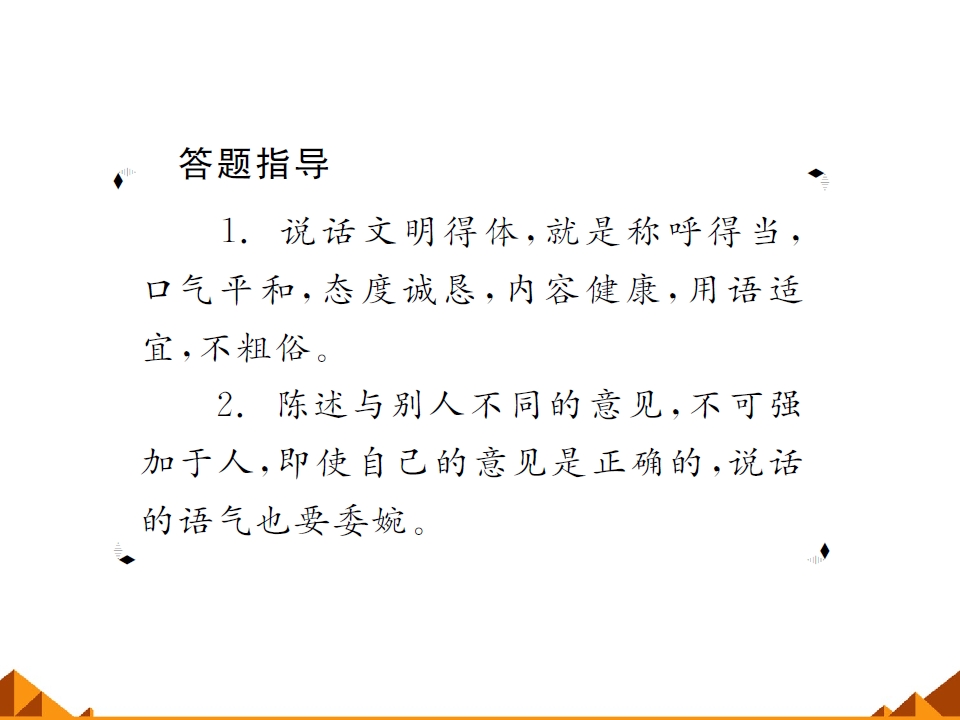 答题指导

1.说话文明得体,就是称呼得当,口气平和,态度诚恳,内容健康,用语适宜,不粗俗。

2.陈述与别人不同的意见,不可强加于人,即使自己的意见是正确的,说话的语气也要委婉。